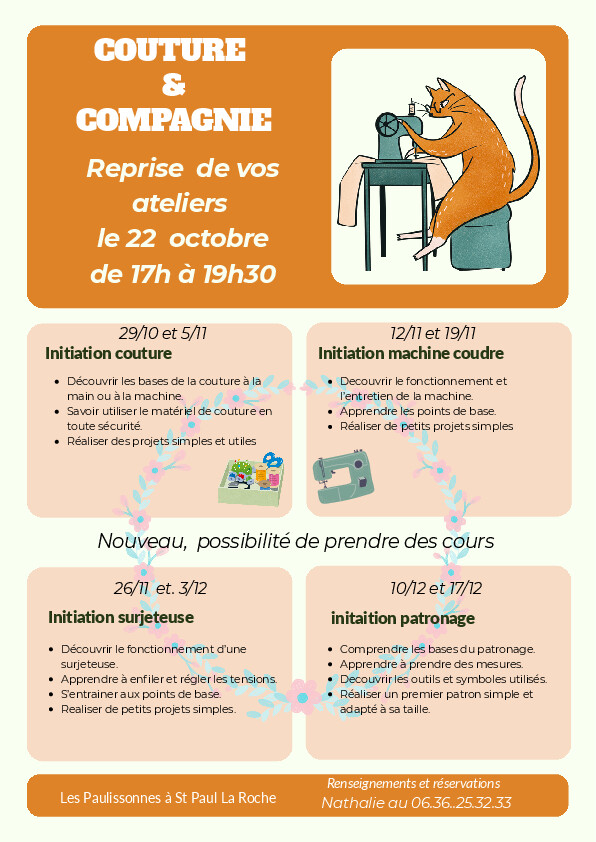 COUTURE
&
COMPAGNIE

Reprise de vos ateliers le 22 octobre de 17h à 19h30

29/10 et 5/11
Initiation couture

- Découvrir les bases de la couture à la main ou à la machine.
- Savoir utiliser le matériel de couture en toute sécurité.
- Réaliser des projets simples et utiles

12/11 et 19/11
Initiation machine coudre

- Decouvrir le fonctionnement et l'entretien de la machine.
- Apprendre les points de base.
- Réaliser de petits projets simples

Nouveau, possibilité de prendre des cours

26/11 et. 3/12
Initiation surjeteuse

- Découvrir le fonctionnement d'une surjeteuse.
- Apprendre à enfiler et régler les tensions.
- S'entrainer aux points de base.
- Realiser de petits projets simples.

10/12 et 17/12
initaition patronage

- Comprendre les bases du patronage.
- Apprendre à prendre des mesures.
- Decouvrir les outils et symboles utilisés.
- Réaliser un premier patron simple et adapté à sa taille.

Les Paulissonnes à St Paul La Roche

Renseignements et réservations
Nathalie au 06.36..25.32.33